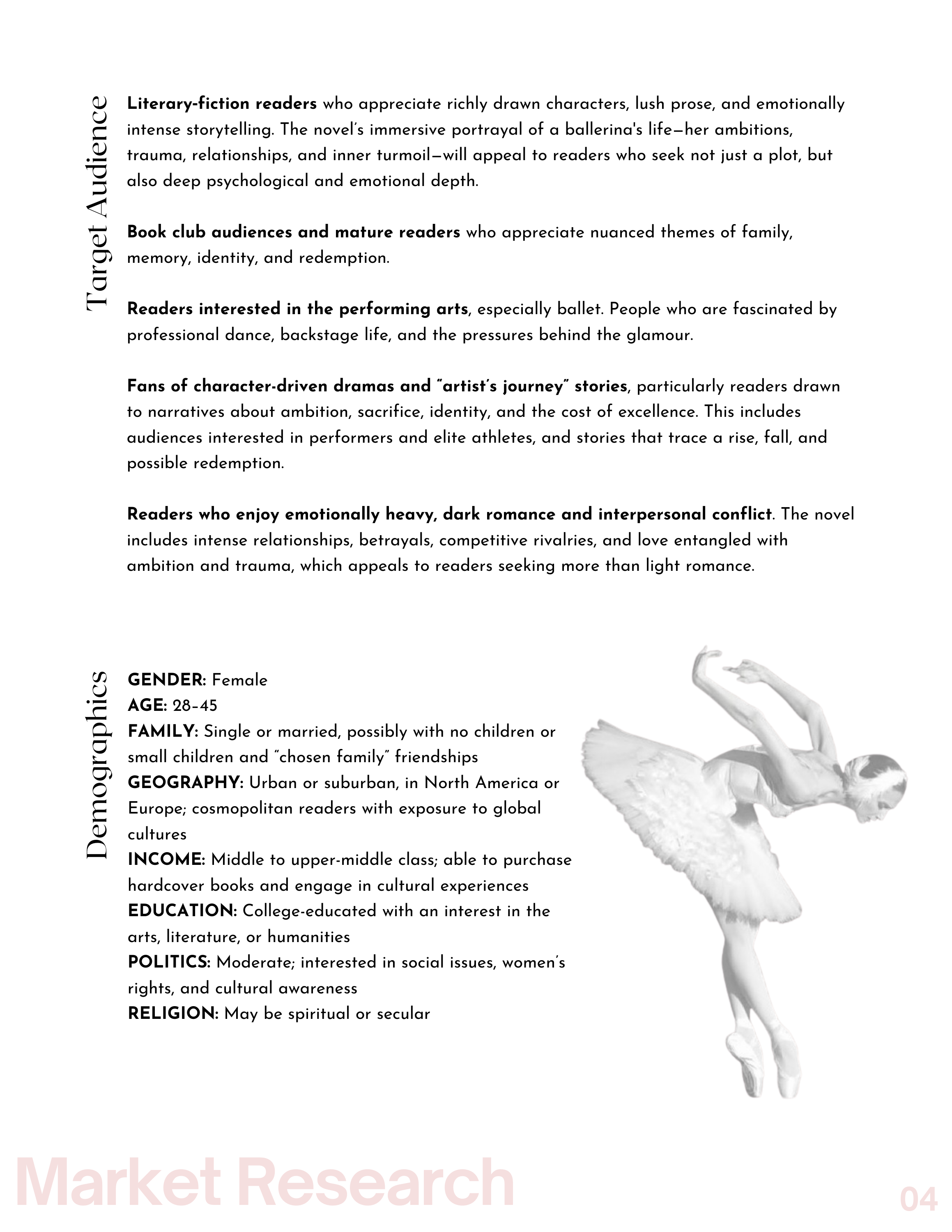 Target Audience

Literary-fiction readers who appreciate richly drawn characters, lush prose, and emotionally intense storytelling. The novel's immersive portrayal of a ballerina's life—her ambitions, trauma, relationships, and inner turmoil—will appeal to readers who seek not just a plot, but also deep psychological and emotional depth.

Book club audiences and mature readers who appreciate nuanced themes of family, memory, identity, and redemption.

Readers interested in the performing arts, especially ballet. People who are fascinated by professional dance, backstage life, and the pressures behind the glamour.

Fans of character-driven dramas and "artist's journey" stories, particularly readers drawn to narratives about ambition, sacrifice, identity, and the cost of excellence. This includes audiences interested in performers and elite athletes, and stories that trace a rise, fall, and possible redemption.

Readers who enjoy emotionally heavy, dark romance and interpersonal conflict. The novel includes intense relationships, betrayals, competitive rivalries, and love entangled with ambition and trauma, which appeals to readers seeking more than light romance.

Demographics

GENDER: Female
AGE: 28–45
FAMILY: Single or married, possibly with no children or small children and "chosen family" friendships
GEOGRAPHY: Urban or suburban, in North America or Europe; cosmopolitan readers with exposure to global cultures
INCOME: Middle to upper-middle class; able to purchase hardcover books and engage in cultural experiences
EDUCATION: College-educated with an interest in the arts, literature, or humanities
POLITICS: Moderate; interested in social issues, women's rights, and cultural awareness
RELIGION: May be spiritual or secular

Market Research

04